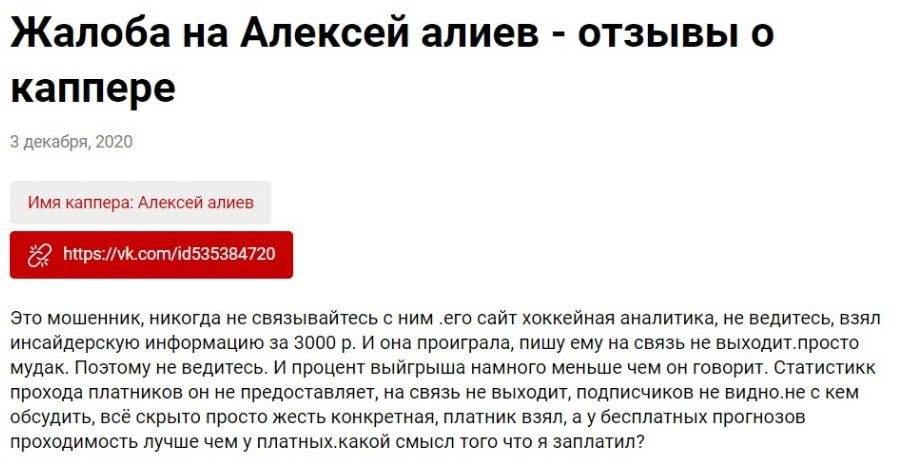 Жалоба на Алексей алиев - отзывы о каппере

3 декабря, 2020

Имя каппера: Алексей алиев

https://vk.com/id535384720

Это мошенник, никогда не связывайтесь с ним .его сайт хоккейная аналитика, не ведитесь, взял инсайдерскую информацию за 3000 р. И она проиграла, пишу ему на связь не выходит.просто мудак. Поэтому не ведитесь. И процент выйгрыша намного меньше чем он говорит. Статистикк прохода платников он не предоставляет, на связь не выходит, подписчиков не видно.не с кем обсудить, всё скрыто просто жесть конкретная, платник взял, а у бесплатных прогнозов проходимость лучше чем у платных.какой смысл того что я заплатил?